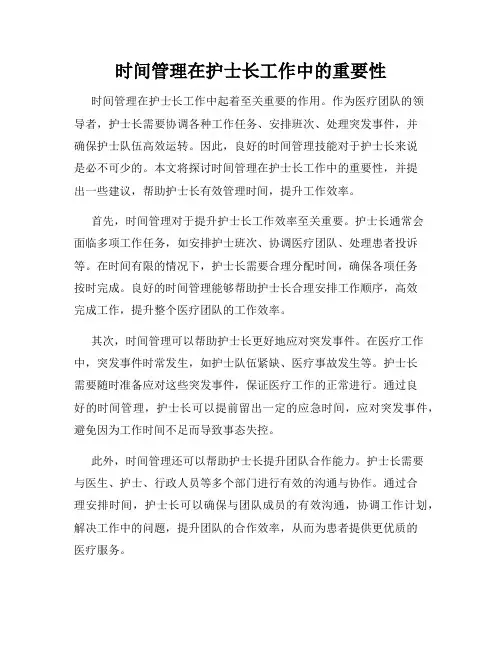 时间管理在护士长工作中的重要性

时间管理在护士长工作中起着至关重要的作用。作为医疗团队的领导者，护士长需要协调各种工作任务、安排班次、处理突发事件，并确保护士队伍高效运转。因此，良好的时间管理技能对于护士长来说是必不可少的。本文将探讨时间管理在护士长工作中的重要性，并提出一些建议，帮助护士长有效管理时间，提升工作效率。

首先，时间管理对于提升护士长工作效率至关重要。护士长通常会面临多项工作任务，如安排护士班次、协调医疗团队、处理患者投诉等。在时间有限的情况下，护士长需要合理分配时间，确保各项任务按时完成。良好的时间管理能够帮助护士长合理安排工作顺序，高效完成工作，提升整个医疗团队的工作效率。

其次，时间管理可以帮助护士长更好地应对突发事件。在医疗工作中，突发事件时常发生，如护士队伍紧缺、医疗事故发生等。护士长需要随时准备应对这些突发事件，保证医疗工作的正常进行。通过良好的时间管理，护士长可以提前留出一定的应急时间，应对突发事件，避免因为工作时间不足而导致事态失控。

此外，时间管理还可以帮助护士长提升团队合作能力。护士长需要与医生、护士、行政人员等多个部门进行有效的沟通与协作。通过合理安排时间，护士长可以确保与团队成员的有效沟通，协调工作计划，解决工作中的问题，提升团队的合作效率，从而为患者提供更优质的医疗服务。